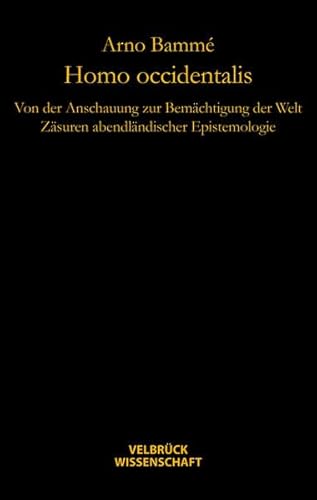 Arno Bammé

Homo occidentalis

Von der Anschauung zur Bemächtigung der Welt
Zäsuren abendländischer Epistemologie

VELBRÜCK
WISSENSCHAFT